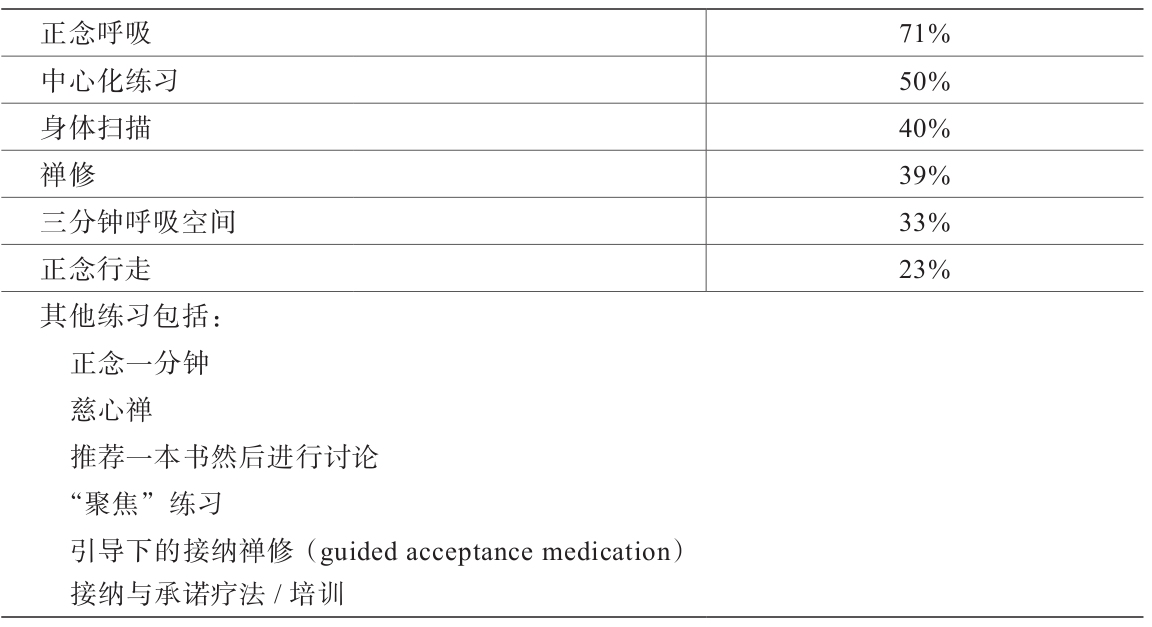 | 正念呼吸 | 71% |
|---|---|
| 中心化练习 | 50% |
| 身体扫描 | 40% |
| 禅修 | 39% |
| 三分钟呼吸空间 | 33% |
| 正念行走 | 23% |

其他练习包括：

正念一分钟

慈心禅

推荐一本书然后进行讨论

“聚焦”练习

引导下的接纳禅修（guided acceptance medication）

接纳与承诺疗法/培训